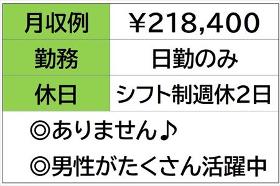 | 月収例 | ￥218,400 |
|---|---|
| 勤務 | 日勤のみ |
| 休日 | シフト制週休2日 |

◎ありません♪

◎男性がたくさん活躍中